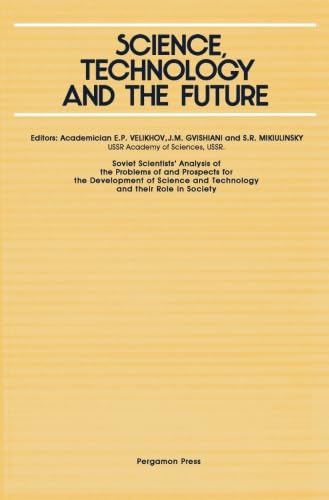 SCIENCE, TECHNOLOGY AND THE FUTURE

Editors: Academician E.P. VELIKHOV, J.M. GVISHIANI and S.R. MIKIULINSKY
USSR Academy of Sciences, USSR.

Soviet Scientists' Analysis of the Problems of and Prospects for the Development of Science and Technology and their Role in Society

Pergamon Press